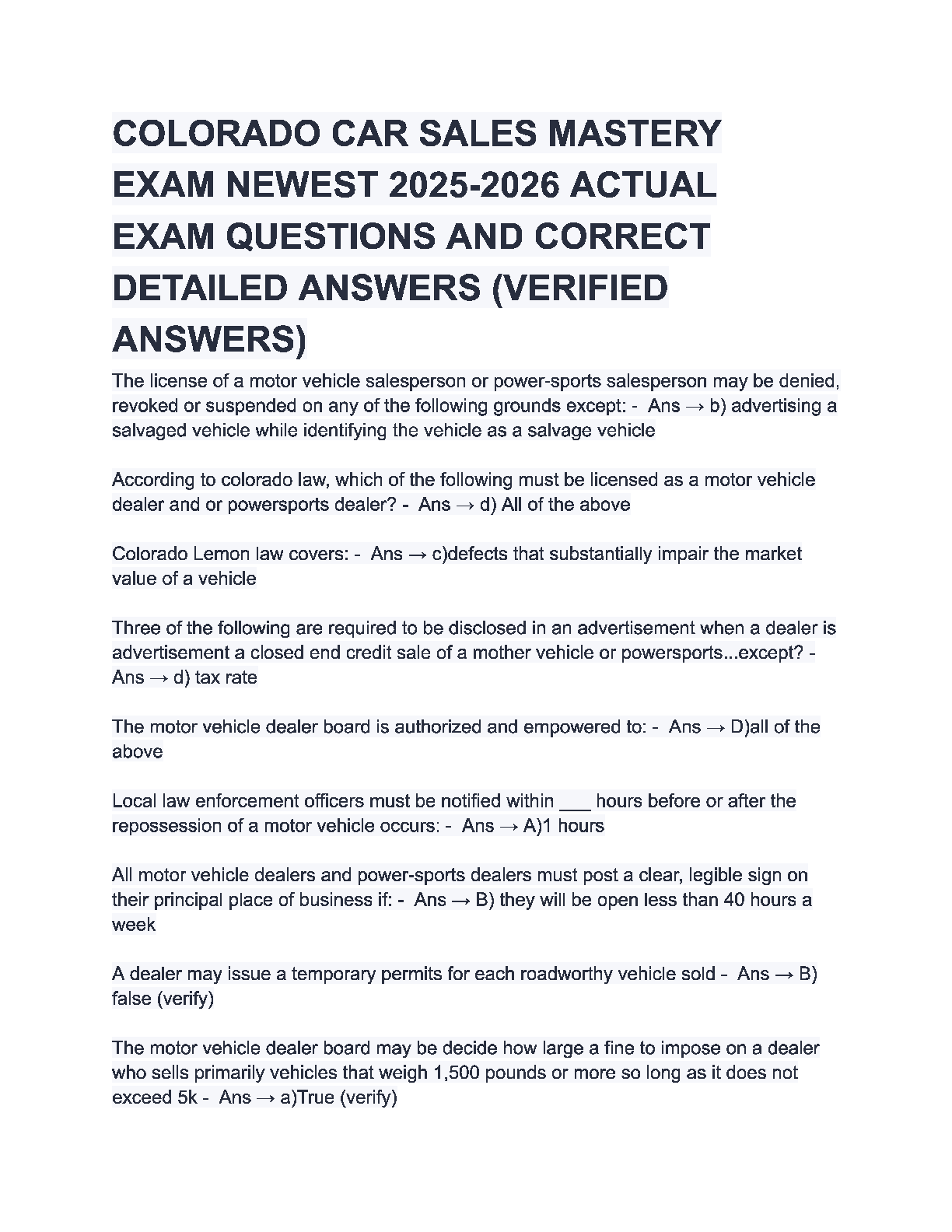 COLORADO CAR SALES MASTERY EXAM NEWEST 2025-2026 ACTUAL EXAM QUESTIONS AND CORRECT DETAILED ANSWERS (VERIFIED ANSWERS)

The license of a motor vehicle salesperson or power-sports salesperson may be denied, revoked or suspended on any of the following grounds except: - Ans → b) advertising a salvaged vehicle while identifying the vehicle as a salvage vehicle

According to colorado law, which of the following must be licensed as a motor vehicle dealer and or powersports dealer? - Ans → d) All of the above

Colorado Lemon law covers: - Ans → c)defects that substantially impair the market value of a vehicle

Three of the following are required to be disclosed in an advertisement when a dealer is advertisement a closed end credit sale of a mother vehicle or powersports...except? - Ans → d) tax rate

The motor vehicle dealer board is authorized and empowered to: - Ans → D)all of the above

Local law enforcement officers must be notified within ___ hours before or after the repossession of a motor vehicle occurs: - Ans → A)1 hours

All motor vehicle dealers and power-sports dealers must post a clear, legible sign on their principal place of business if: - Ans → B) they will be open less than 40 hours a week

A dealer may issue a temporary permits for each roadworthy vehicle sold - Ans → B) false (verify)

The motor vehicle dealer board may be decide how large a fine to impose on a dealer who sells primarily vehicles that weigh 1,500 pounds or more so long as it does not exceed 5k - Ans → a)True (verify)